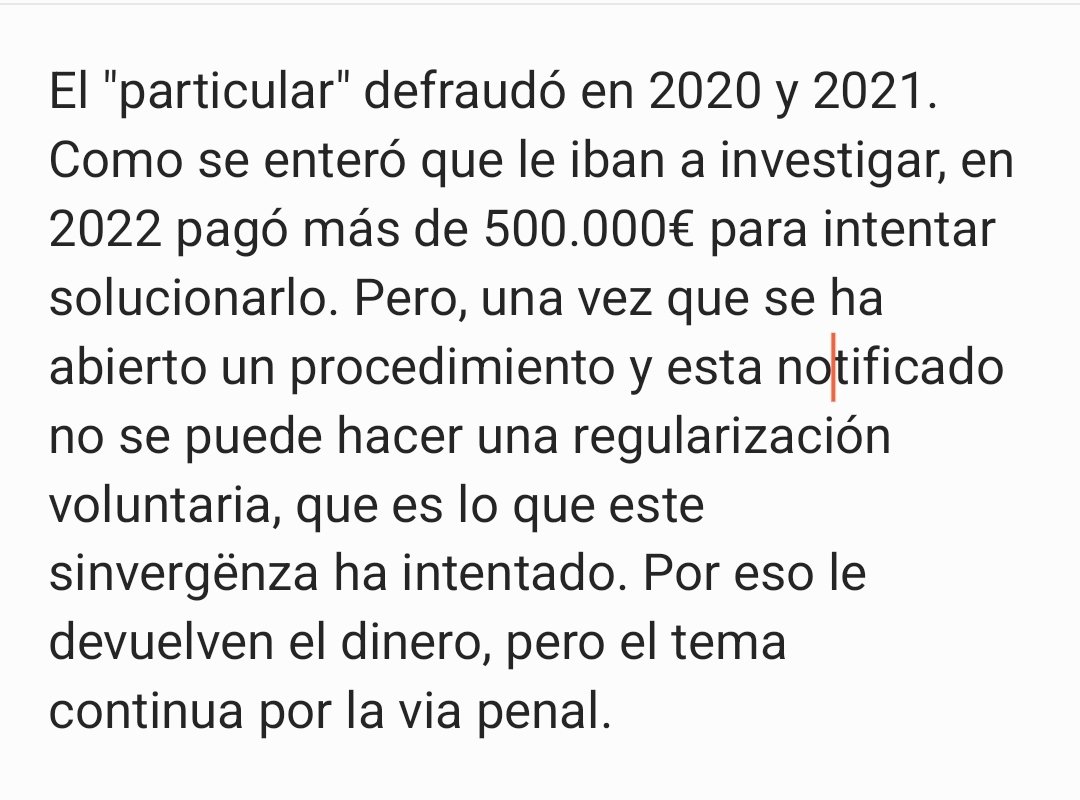 El "particular" defraudó en 2020 y 2021. Como se enteró que le iban a investigar, en 2022 pagó más de 500.000€ para intentar solucionarlo. Pero, una vez que se ha abierto un procedimiento y esta notificado no se puede hacer una regularización voluntaria, que es lo que este sinvergënza ha intentado. Por eso le devuelven el dinero, pero el tema continua por la via penal.